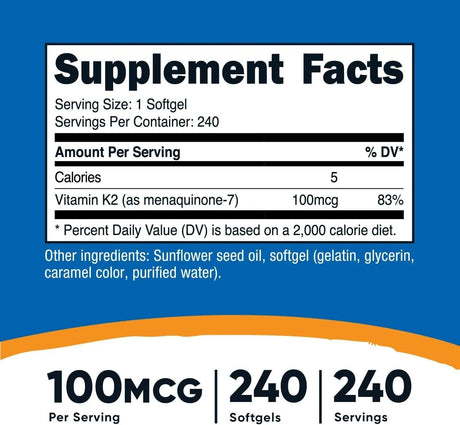 Supplement Facts
Serving Size: 1 Softgel
Servings Per Container: 240

| Amount Per Serving | | % DV* |
|---|---|---|
| Calories | 5 | |
| Vitamin K2 (as menaquinone-7) | 100mcg | 83% |

* Percent Daily Value (DV) is based on a 2,000 calorie diet.

Other ingredients: Sunflower seed oil, softgel (gelatin, glycerin, caramel color, purified water).

100MCG
Per Serving

240
Softgels

240
Servings